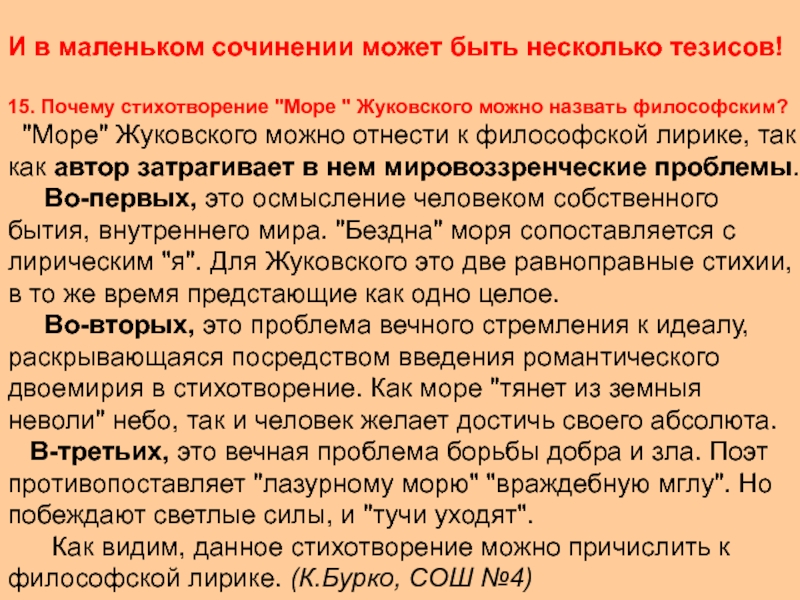 И в маленьком сочинении может быть несколько тезисов!

15. Почему стихотворение "Море " Жуковского можно назвать философским?

"Море" Жуковского можно отнести к философской лирике, так как автор затрагивает в нем мировоззренческие проблемы.

Во-первых, это осмысление человеком собственного бытия, внутреннего мира. "Бездна" моря сопоставляется с лирическим "я". Для Жуковского это две равноправные стихии, в то же время предстающие как одно целое.

Во-вторых, это проблема вечного стремления к идеалу, раскрывающаяся посредством введения романтического двоемирия в стихотворение. Как море "тянет из земныя неволи" небо, так и человек желает достичь своего абсолюта.

В-третьих, это вечная проблема борьбы добра и зла. Поэт противопоставляет "лазурному морю" "враждебную мглу". Но побеждают светлые силы, и "тучи уходят".

Как видим, данное стихотворение можно причислить к философской лирике. (К.Бурко, СОШ №4)